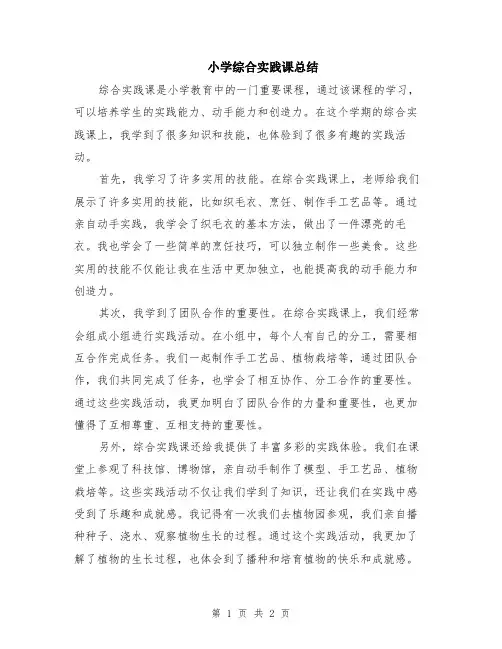 小学综合实践课总结

综合实践课是小学教育中的一门重要课程，通过该课程的学习，可以培养学生的实践能力、动手能力和创造力。在这个学期的综合实践课上，我学到了很多知识和技能，也体验到了很多有趣的实践活动。

首先，我学习了许多实用的技能。在综合实践课上，老师给我们展示了许多实用的技能，比如织毛衣、烹饪、制作手工艺品等。通过亲自动手实践，我学会了织毛衣的基本方法，做出了一件漂亮的毛衣。我也学会了一些简单的烹饪技巧，可以独立制作一些美食。这些实用的技能不仅能让我在生活中更加独立，也能提高我的动手能力和创造力。

其次，我学到了团队合作的重要性。在综合实践课上，我们经常会组成小组进行实践活动。在小组中，每个人有自己的分工，需要相互合作完成任务。我们一起制作手工艺品、植物栽培等，通过团队合作，我们共同完成了任务，也学会了相互协作、分工合作的重要性。通过这些实践活动，我更加明白了团队合作的力量和重要性，也更加懂得了互相尊重、互相支持的重要性。

另外，综合实践课还给我提供了丰富多彩的实践体验。我们在课堂上参观了科技馆、博物馆，亲自动手制作了模型、手工艺品、植物栽培等。这些实践活动不仅让我们学到了知识，还让我们在实践中感受到了乐趣和成就感。我记得有一次我们去植物园参观，我们亲自播种种子、浇水、观察植物生长的过程。通过这个实践活动，我更加了解了植物的生长过程，也体会到了播种和培育植物的快乐和成就感。

第 1 页 共 2 页